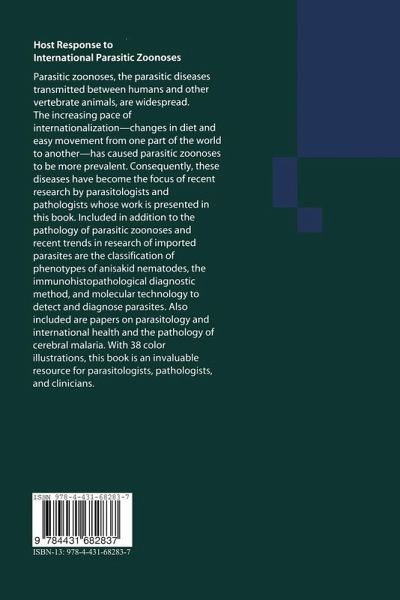 Host Response to
International Parasitic Zoonoses

Parasitic zoonoses, the parasitic diseases transmitted between humans and other vertebrate animals, are widespread. The increasing pace of internationalization—changes in diet and easy movement from one part of the world to another—has caused parasitic zoonoses to be more prevalent. Consequently, these diseases have become the focus of recent research by parasitologists and pathologists whose work is presented in this book. Included in addition to the pathology of parasitic zoonoses and recent trends in research of imported parasites are the classification of phenotypes of anisakid nematodes, the immunohistopathological diagnostic method, and molecular technology to detect and diagnose parasites. Also included are papers on parasitology and international health and the pathology of cerebral malaria. With 38 color illustrations, this book is an invaluable resource for parasitologists, pathologists, and clinicians.

ISBN 978-4-431-68283-7

9 784431 682837

ISBN-13: 978-4-431-68283-7